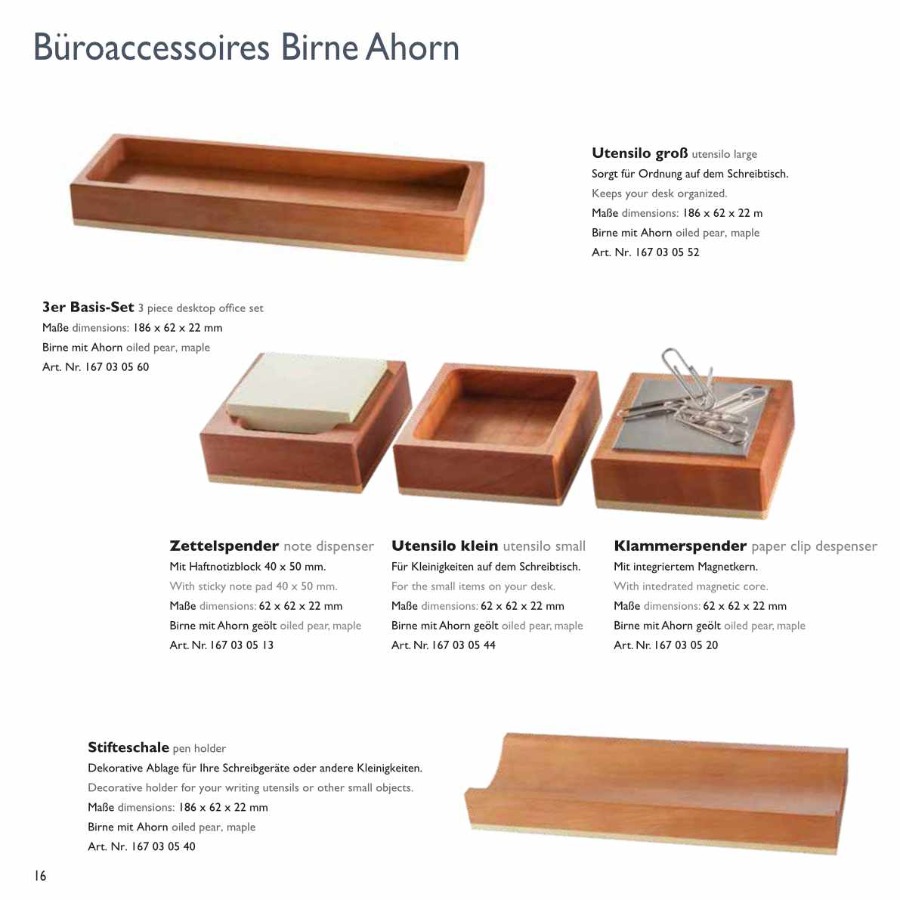 Büroaccessoires Birne Ahorn

Utensilo groß utensilo large
Sorgt für Ordnung auf dem Schreibtisch.
Keeps your desk organized.
Maße dimensions: 186 x 62 x 22 m
Birne mit Ahorn oiled pear, maple
Art. Nr. 167 03 05 52

3er Basis-Set 3 piece desktop office set
Maße dimensions: 186 x 62 x 22 mm
Birne mit Ahorn oiled pear, maple
Art. Nr. 167 03 05 60

Zettelspender note dispenser
Mit Haftnotizblock 40 x 50 mm.
With sticky note pad 40 x 50 mm.
Maße dimensions: 62 x 62 x 22 mm
Birne mit Ahorn geölt oiled pear, maple
Art. Nr. 167 03 05 13

Utensilo klein utensilo small
Für Kleinigkeiten auf dem Schreibtisch.
For the small items on your desk.
Maße dimensions: 62 x 62 x 22 mm
Birne mit Ahorn geölt oiled pear, maple
Art. Nr. 167 03 05 44

Klammerspender paper clip despenser
Mit integriertem Magnetkern.
With intedrated magnetic core.
Maße dimensions: 62 x 62 x 22 mm
Birne mit Ahorn geölt oiled pear, maple
Art. Nr. 167 03 05 20

Stifteschale pen holder
Dekorative Ablage für Ihre Schreibgeräte oder andere Kleinigkeiten.
Decorative holder for your writing utensils or other small objects.
Maße dimensions: 186 x 62 x 22 mm
Birne mit Ahorn oiled pear, maple
Art. Nr. 167 03 05 40

16